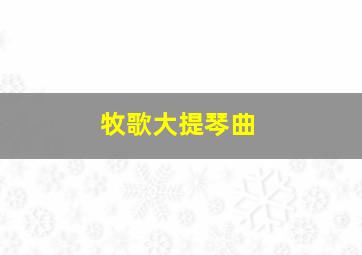 牧歌大提琴曲